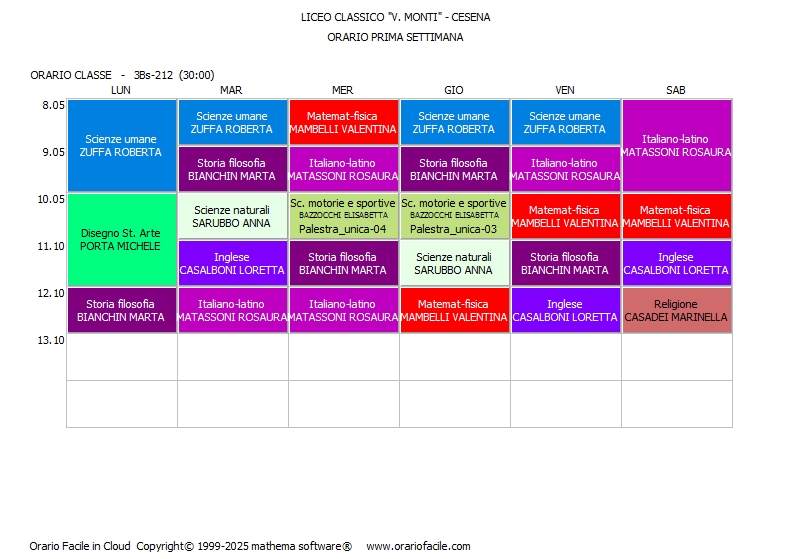 LICEO CLASSICO "V. MONTI" - CESENA

ORARIO PRIMA SETTIMANA

ORARIO CLASSE - 3Bs-212 (30:00)

| | LUN | MAR | MER | GIO | VEN | SAB |
|---|---|---|---|---|---|---|
| 8.05 | Scienze umane ZUFFA ROBERTA | Scienze umane ZUFFA ROBERTA | Matemat-fisica MAMBELLI VALENTINA | Scienze umane ZUFFA ROBERTA | Scienze umane ZUFFA ROBERTA | Italiano-latino MATASSONI ROSAURA |
| 9.05 | Scienze umane ZUFFA ROBERTA | Storia filosofia BIANCHIN MARTA | Italiano-latino MATASSONI ROSAURA | Storia filosofia BIANCHIN MARTA | Italiano-latino MATASSONI ROSAURA | Italiano-latino MATASSONI ROSAURA |
| 10.05 | Disegno St. Arte PORTA MICHELE | Scienze naturali SARUBBO ANNA | Sc. motorie e sportive BAZZOCCHI ELISABETTA Palestra_unica-04 | Sc. motorie e sportive BAZZOCCHI ELISABETTA Palestra_unica-03 | Matemat-fisica MAMBELLI VALENTINA | Matemat-fisica MAMBELLI VALENTINA |
| 11.10 | Disegno St. Arte PORTA MICHELE | Inglese CASALBONI LORETTA | Storia filosofia BIANCHIN MARTA | Scienze naturali SARUBBO ANNA | Storia filosofia BIANCHIN MARTA | Inglese CASALBONI LORETTA |
| 12.10 | Storia filosofia BIANCHIN MARTA | Italiano-latino MATASSONI ROSAURA | Italiano-latino MATASSONI ROSAURA | Matemat-fisica MAMBELLI VALENTINA | Inglese CASALBONI LORETTA | Religione CASADEI MARINELLA |
| 13.10 | | | | | | |
| | | | | | | |

Orario Facile in Cloud Copyright© 1999-2025 mathema software® www.orariofacile.com